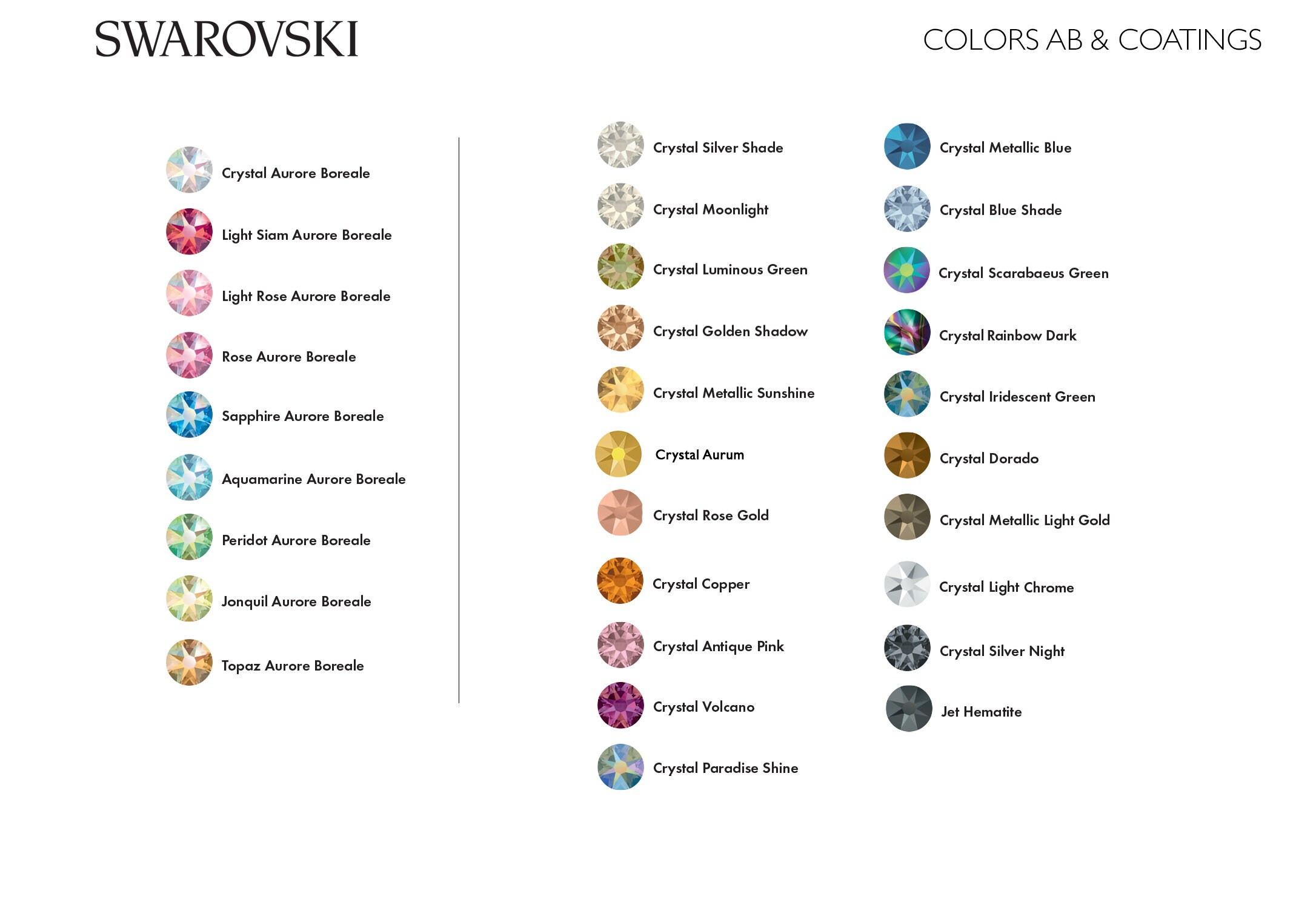 SWAROVSKI

COLORS AB & COATINGS

Crystal Aurore Boreale
Light Siam Aurore Boreale
Light Rose Aurore Boreale
Rose Aurore Boreale
Sapphire Aurore Boreale
Aquamarine Aurore Boreale
Peridot Aurore Boreale
Jonquil Aurore Boreale
Topaz Aurore Boreale

Crystal Silver Shade
Crystal Moonlight
Crystal Luminous Green
Crystal Golden Shadow
Crystal Metallic Sunshine
Crystal Aurum
Crystal Rose Gold
Crystal Copper
Crystal Antique Pink
Crystal Volcano
Crystal Paradise Shine

Crystal Metallic Blue
Crystal Blue Shade
Crystal Scarabaeus Green
Crystal Rainbow Dark
Crystal Iridescent Green
Crystal Dorado
Crystal Metallic Light Gold
Crystal Light Chrome
Crystal Silver Night
Jet Hematite